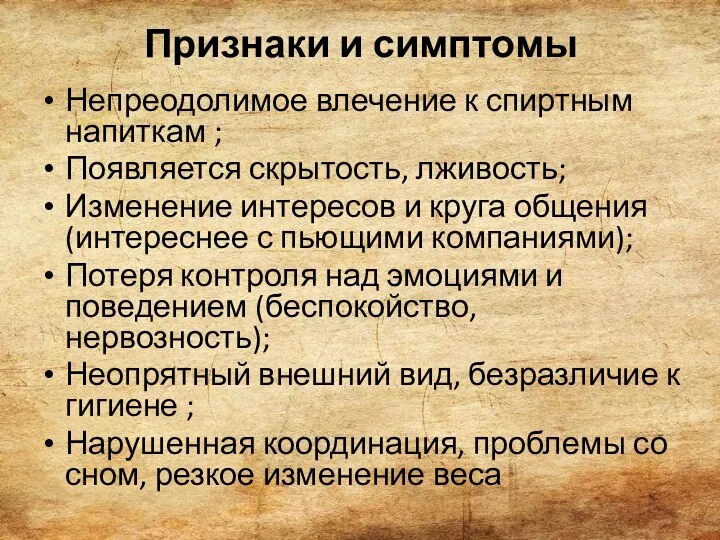 Признаки и симптомы

• Непреодолимое влечение к спиртным напиткам ;
• Появляется скрытость, лживость;
• Изменение интересов и круга общения (интереснее с пьющими компаниями);
• Потеря контроля над эмоциями и поведением (беспокойство, нервозность);
• Неопрятный внешний вид, безразличие к гигиене ;
• Нарушенная координация, проблемы со сном, резкое изменение веса